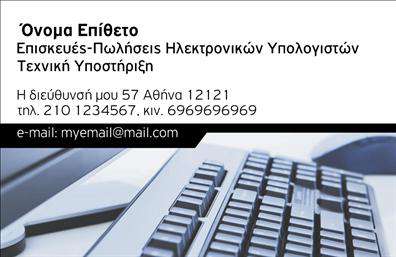 Όνομα Επίθετο
Επισκευές-Πωλήσεις Ηλεκτρονικών Υπολογιστών
Τεχνική Υποστήριξη

Η διεύθυνσή μου 57 Αθήνα 12121
τηλ. 210 1234567, κιν. 6969696969

e-mail: myemail@mail.com